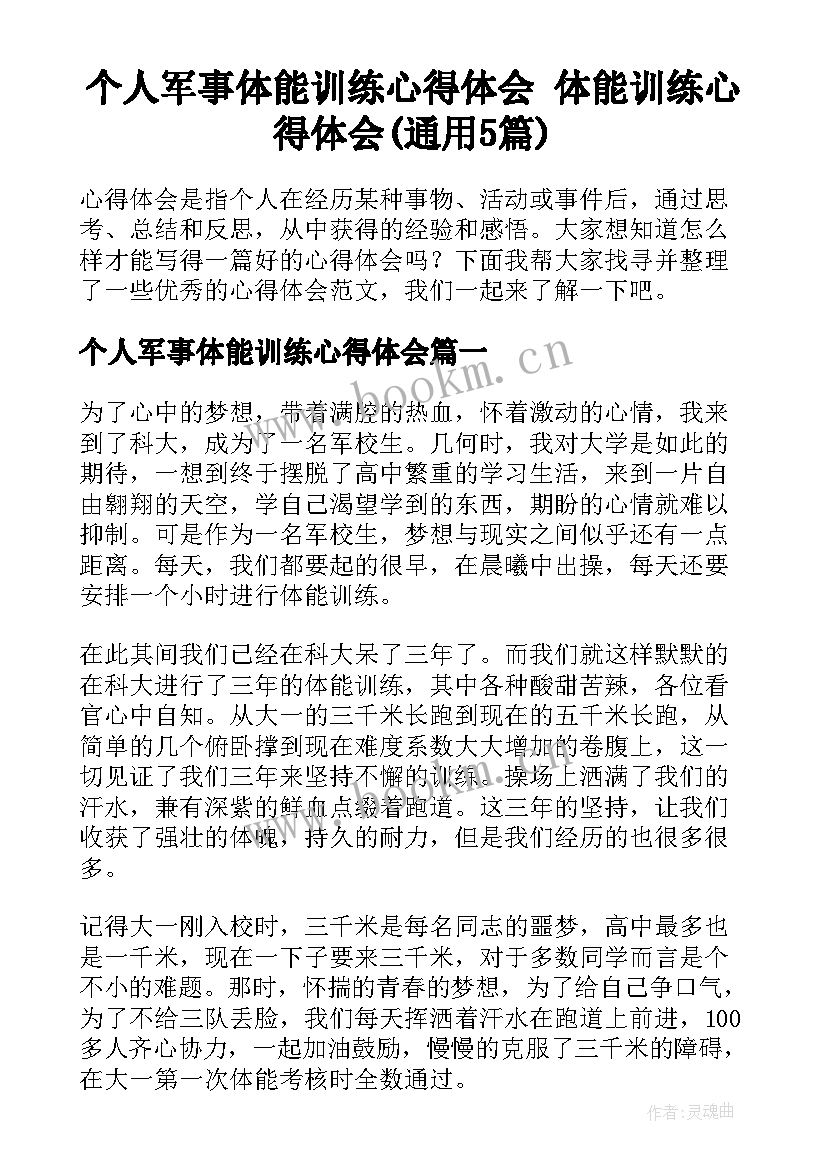 个人军事体能训练心得体会 体能训练心得体会(通用5篇)

心得体会是指个人在经历某种事物、活动或事件后，通过思考、总结和反思，从中获得的经验和感悟。大家想知道怎么样才能写得一篇好的心得体会吗？下面我帮大家找寻并整理了一些优秀的心得体会范文，我们一起来了解一下吧。

个人军事体能训练心得体会篇一

www.bookm.cn

为了心中的梦想，带着满腔的热血，怀着激动的心情，我来到了科大，成为了一名军校生。几何时，我对大学是如此的期待，一想到终于摆脱了高中繁重的学习生活，来到一片自由翱翔的天空，学自己渴望学到的东西，期盼的心情就难以抑制。可是作为一名军校生，梦想与现实之间似乎还有一点距离。每天，我们都要起的很早，在晨曦中出操，每天还要安排一个小时进行体能训练。

在此其间我们已经在科大呆了三年了。而我们就这样默默的在科大进行了三年的体能训练，其中各种酸甜苦辣，各位看官心中自知。从大一的三千米长跑到现在的五千米长跑，从简单的几个俯卧撑到现在难度系数大大增加的卷腹上，这一切见证了我们三年来坚持不懈的训练。操场上洒满了我们的汗水，兼有深紫的鲜血点缀着跑道。这三年的坚持，让我们收获了强壮的体魄，持久的耐力，但是我们经历的也很多很多。

记得大一刚入校时，三千米是每名同志的噩梦，高中最多也是一千米，现在一下子要来三千米，对于多数同学而言是个不小的难题。那时，怀揣的青春的梦想，为了给自己争口气，为了不给三队丢脸，我们每天挥洒着汗水在跑道上前进，100多人齐心协力，一起加油鼓励，慢慢的克服了三千米的障碍，在大一第一次体能考核时全数通过。

作者：灵魂曲